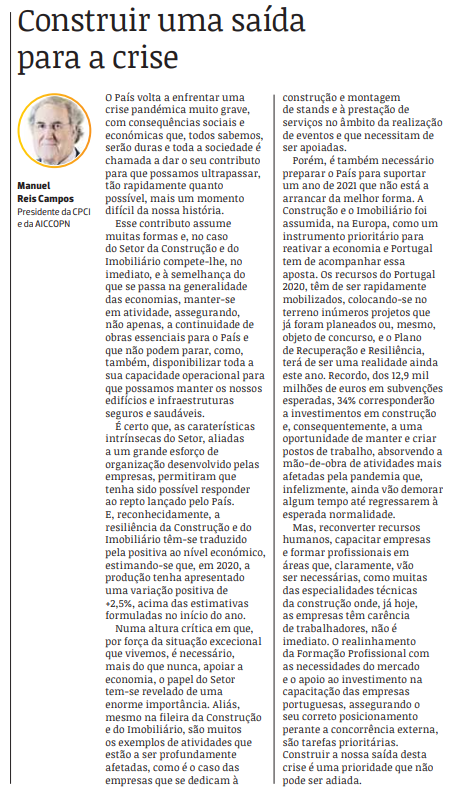 Construir uma saída para a crise

Manuel Reis Campos
Presidente da CPCI e da AICCOPN

O País volta a enfrentar uma crise pandémica muito grave, com consequências sociais e económicas que, todos sabemos, serão duras e toda a sociedade é chamada a dar o seu contributo para que possamos ultrapassar, tão rapidamente quanto possível, mais um momento difícil da nossa história.

Esse contributo assume muitas formas e, no caso do Setor da Construção e do Imobiliário compete-lhe, no imediato, e à semelhança do que se passa na generalidade das economias, manter-se em atividade, assegurando, não apenas, a continuidade de obras essenciais para o País e que não podem parar, como, também, disponibilizar toda a sua capacidade operacional para que possamos manter os nossos edifícios e infraestruturas seguros e saudáveis.

É certo que, as caraterísticas intrínsecas do Setor, aliadas a um grande esforço de organização desenvolvido pelas empresas, permitiram que tenha sido possível responder ao repto lançado pelo País. E, reconhecidamente, a resiliência da Construção e do Imobiliário têm-se traduzido pela positiva ao nível económico, estimando-se que, em 2020, a produção tenha apresentado uma variação positiva de +2,5%, acima das estimativas formuladas no início do ano.

Numa altura crítica em que, por força da situação excecional que vivemos, é necessário, mais do que nunca, apoiar a economia, o papel do Setor tem-se revelado de uma enorme importância. Aliás, mesmo na fileira da Construção e do Imobiliário, são muitos os exemplos de atividades que estão a ser profundamente afetadas, como é o caso das empresas que se dedicam à construção e montagem de stands e à prestação de serviços no âmbito da realização de eventos e que necessitam de ser apoiadas.

Porém, é também necessário preparar o País para suportar um ano de 2021 que não está a arrancar da melhor forma. A Construção e o Imobiliário foi assumida, na Europa, como um instrumento prioritário para reativar a economia e Portugal tem de acompanhar essa aposta. Os recursos do Portugal 2020, têm de ser rapidamente mobilizados, colocando-se no terreno inúmeros projetos que já foram planeados ou, mesmo, objeto de concurso, e o Plano de Recuperação e Resiliência, terá de ser uma realidade ainda este ano. Recordo, dos 12,9 mil milhões de euros em subvenções esperadas, 34% corresponderão a investimentos em construção e, consequentemente, a uma oportunidade de manter e criar postos de trabalho, absorvendo a mão-de-obra de atividades mais afetadas pela pandemia que, infelizmente, ainda vão demorar algum tempo até regressarem à esperada normalidade.

Mas, reconverter recursos humanos, capacitar empresas e formar profissionais em áreas que, claramente, vão ser necessárias, como muitas das especialidades técnicas da construção onde, já hoje, as empresas têm carência de trabalhadores, não é imediato. O realinhamento da Formação Profissional com as necessidades do mercado e o apoio ao investimento na capacitação das empresas portuguesas, assegurando o seu correto posicionamento perante a concorrência externa, são tarefas prioritárias. Construir a nossa saída desta crise é uma prioridade que não pode ser adiada.